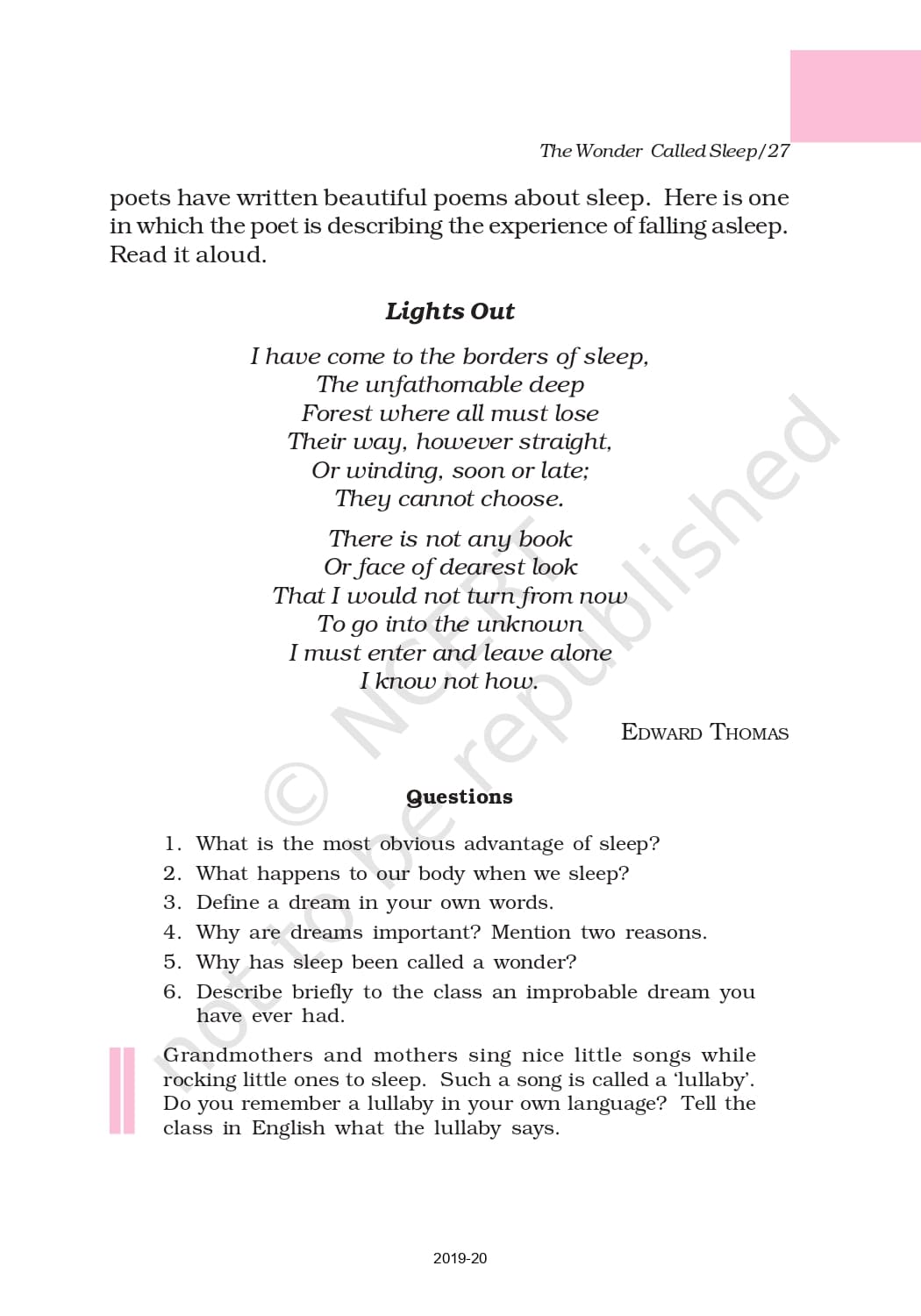 The Wonder Called Sleep/27

poets have written beautiful poems about sleep. Here is one in which the poet is describing the experience of falling asleep. Read it aloud.

Lights Out

I have come to the borders of sleep,
The unfathomable deep
Forest where all must lose
Their way, however straight,
Or winding, soon or late;
They cannot choose.

There is not any book
Or face of dearest look
That I would not turn from now
To go into the unknown
I must enter and leave alone
I know not how.

EDWARD THOMAS

© NCERT not to be republished

Questions

1. What is the most obvious advantage of sleep?
2. What happens to our body when we sleep?
3. Define a dream in your own words.
4. Why are dreams important? Mention two reasons.
5. Why has sleep been called a wonder?
6. Describe briefly to the class an improbable dream you have ever had.

Grandmothers and mothers sing nice little songs while rocking little ones to sleep. Such a song is called a 'lullaby'. Do you remember a lullaby in your own language? Tell the class in English what the lullaby says.

2019-20